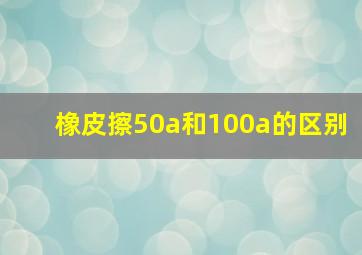 橡皮擦50a和100a的区别